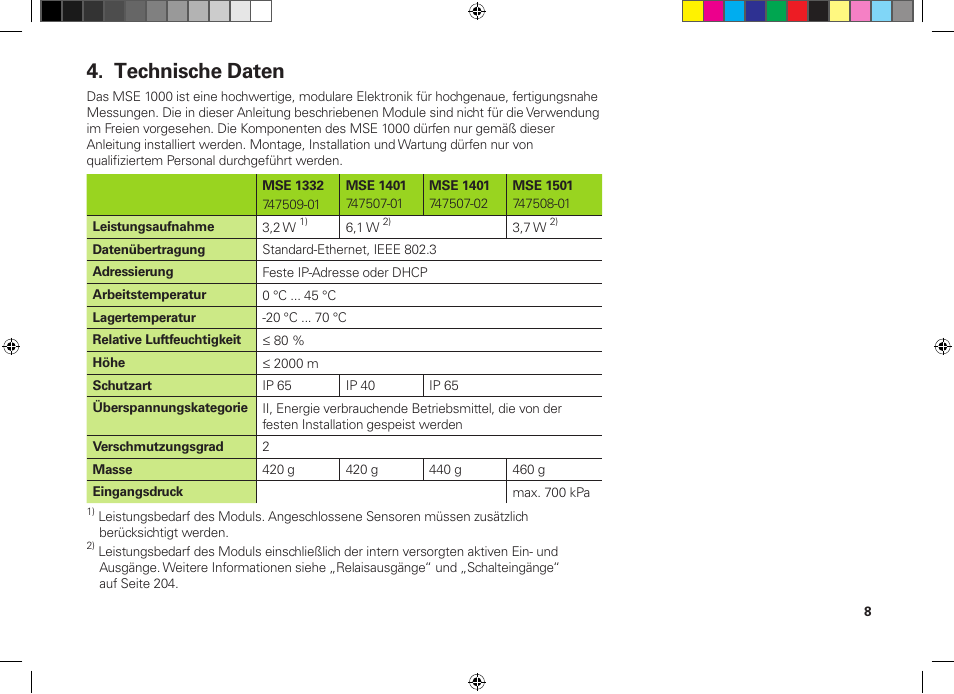 4. Technische Daten

Das MSE 1000 ist eine hochwertige, modulare Elektronik für hochgenaue, fertigungsnahe Messungen. Die in dieser Anleitung beschriebenen Module sind nicht für die Verwendung im Freien vorgesehen. Die Komponenten des MSE 1000 dürfen nur gemäß dieser Anleitung installiert werden. Montage, Installation und Wartung dürfen nur von qualifiziertem Personal durchgeführt werden.

| | MSE 1332 747509-01 | MSE 1401 747507-01 | MSE 1401 747507-02 | MSE 1501 747508-01 |
|---|---|---|---|---|
| Leistungsaufnahme | 3,2 W $^{1)}$ | 6,1 W $^{2)}$ | | 3,7 W $^{2)}$ |
| Datenübertragung | Standard-Ethernet, IEEE 802.3 | | | |
| Adressierung | Feste IP-Adresse oder DHCP | | | |
| Arbeitstemperatur | 0 °C ... 45 °C | | | |
| Lagertemperatur | -20 °C ... 70 °C | | | |
| Relative Luftfeuchtigkeit | ≤ 80 % | | | |
| Höhe | ≤ 2000 m | | | |
| Schutzart | IP 65 | IP 40 | IP 65 | |
| Überspannungskategorie | II, Energie verbrauchende Betriebsmittel, die von der festen Installation gespeist werden | | | |
| Verschmutzungsgrad | 2 | | | |
| Masse | 420 g | 420 g | 440 g | 460 g |
| Eingangsdruck | | | | max. 700 kPa |

$^{1)}$ Leistungsbedarf des Moduls. Angeschlossene Sensoren müssen zusätzlich berücksichtigt werden.
$^{2)}$ Leistungsbedarf des Moduls einschließlich der intern versorgten aktiven Ein- und Ausgänge. Weitere Informationen siehe „Relaisausgänge“ und „Schalteingänge“ auf Seite 204.

8